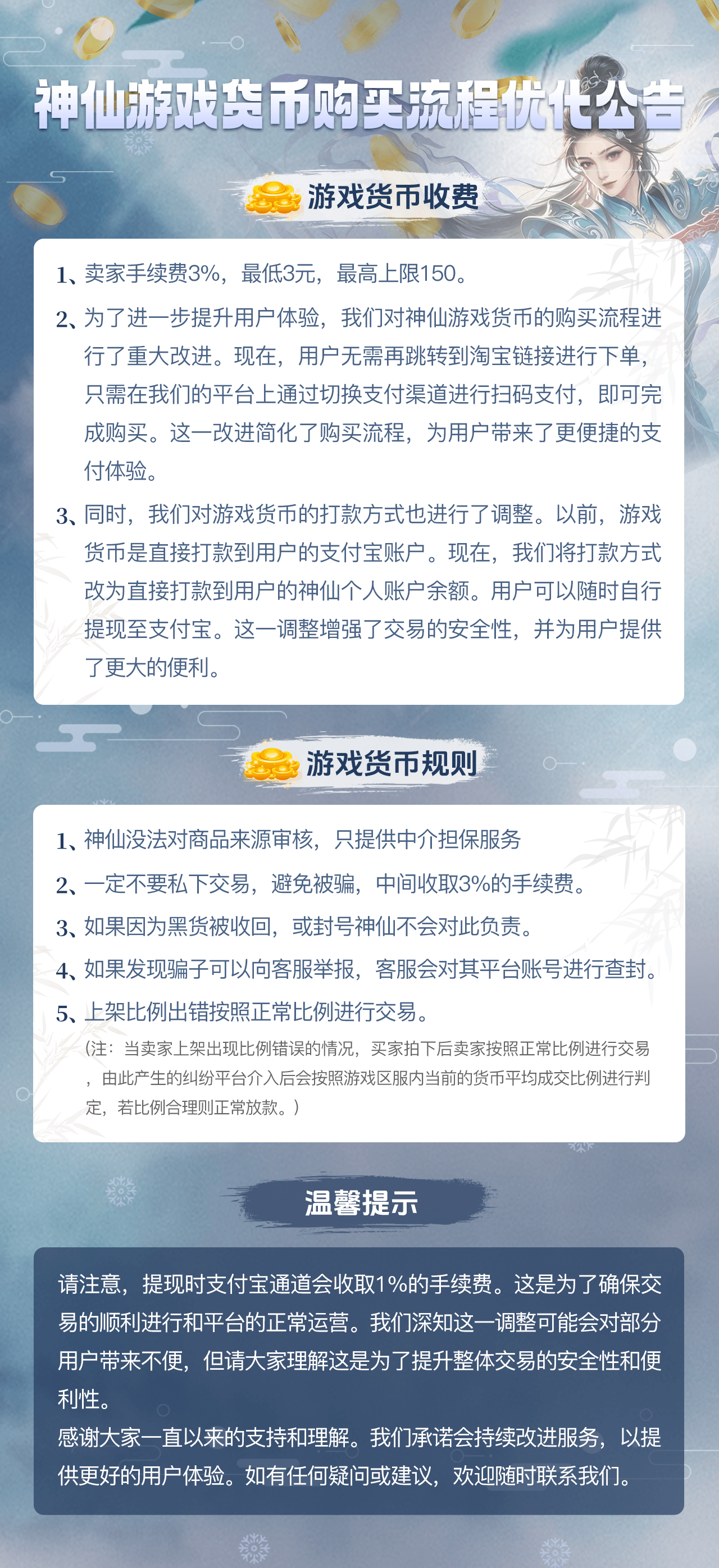 神仙游戏货币购买流程优化公告

游戏货币收费

1、卖家手续费3%，最低3元，最高上限150。

2、为了进一步提升用户体验，我们对神仙游戏货币的购买流程进行了重大改进。现在，用户无需再跳转到淘宝链接进行下单，只需在我们的平台上通过切换支付渠道进行扫码支付，即可完成购买。这一改进简化了购买流程，为用户带来了更便捷的支付体验。

3、同时，我们对游戏货币的打款方式也进行了调整。以前，游戏货币是直接打款到用户的支付宝账户。现在，我们将打款方式改为直接打款到用户的神仙个人账户余额。用户可以随时自行提现至支付宝。这一调整增强了交易的安全性，并为用户提供了更大的便利。

游戏货币规则

1、神仙没法对商品来源审核，只提供中介担保服务

2、一定不要私下交易，避免被骗，中间收取3%的手续费。

3、如果因为黑货被收回，或封号神仙不会对此负责。

4、如果发现骗子可以向客服举报，客服会对其平台账号进行查封。

5、上架比例出错按照正常比例进行交易。

（注：当卖家上架出现比例错误的情况，买家拍下后卖家按照正常比例进行交易，由此产生的纠纷平台介入后会按照游戏区服内当前的货币平均成交比例进行判定，若比例合理则正常放款。）

温馨提示

请注意，提现时支付宝通道会收取1%的手续费。这是为了确保交易的顺利进行和平台的正常运营。我们深知这一调整可能会对部分用户带来不便，但请大家理解这是为了提升整体交易的安全性和便利性。
感谢大家一直以来的支持和理解。我们承诺会持续改进服务，以提供更好的用户体验。如有任何疑问或建议，欢迎随时联系我们。